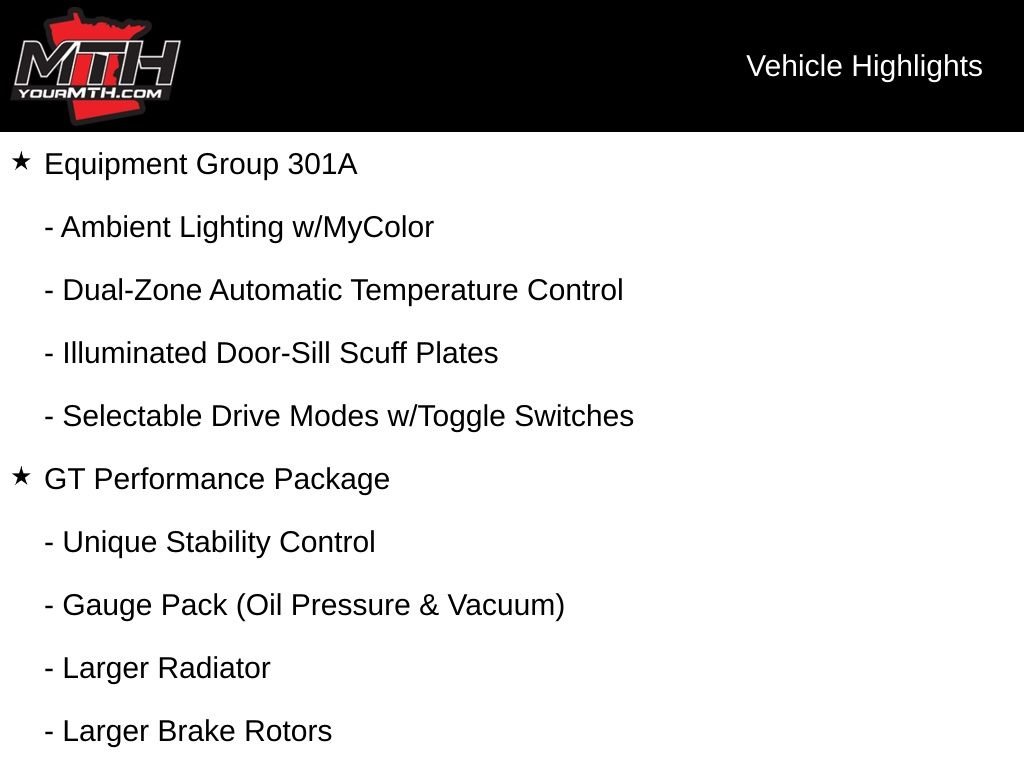 MTH
YOURMTH.COM

Vehicle Highlights

★ Equipment Group 301A

- Ambient Lighting w/MyColor

- Dual-Zone Automatic Temperature Control

- Illuminated Door-Sill Scuff Plates

- Selectable Drive Modes w/Toggle Switches

★ GT Performance Package

- Unique Stability Control

- Gauge Pack (Oil Pressure & Vacuum)

- Larger Radiator

- Larger Brake Rotors